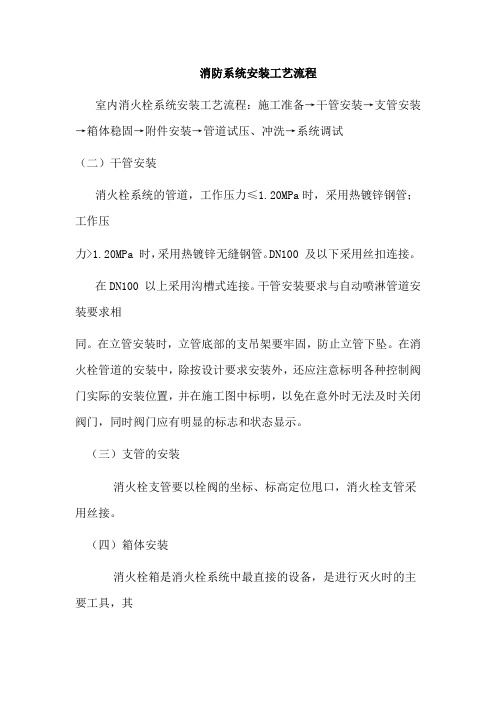 消防系统安装工艺流程

室内消火栓系统安装工艺流程：施工准备→干管安装→支管安装→箱体稳固→附件安装→管道试压、冲洗→系统调试

（二）干管安装

消火栓系统的管道，工作压力≤1.20MPa 时，采用热镀锌钢管；工作压

力>1.20MPa 时，采用热镀锌无缝钢管。DN100 及以下采用丝扣连接。

在 DN100 以上采用沟槽式连接。干管安装要求与自动喷淋管道安装要求相

同。在立管安装时，立管底部的支吊架要牢固，防止立管下坠。在消火栓管道的安装中，除按设计要求安装外，还应注意标明各种控制阀门实际的安装位置，并在施工图中标明，以免在意外时无法及时关闭阀门，同时阀门应有明显的标志和状态显示。

（三）支管的安装

消火栓支管要以栓阀的坐标、标高定位甩口，消火栓支管采用丝接。

（四）箱体安装

消火栓箱是消火栓系统中最直接的设备，是进行灭火时的主要工具，其